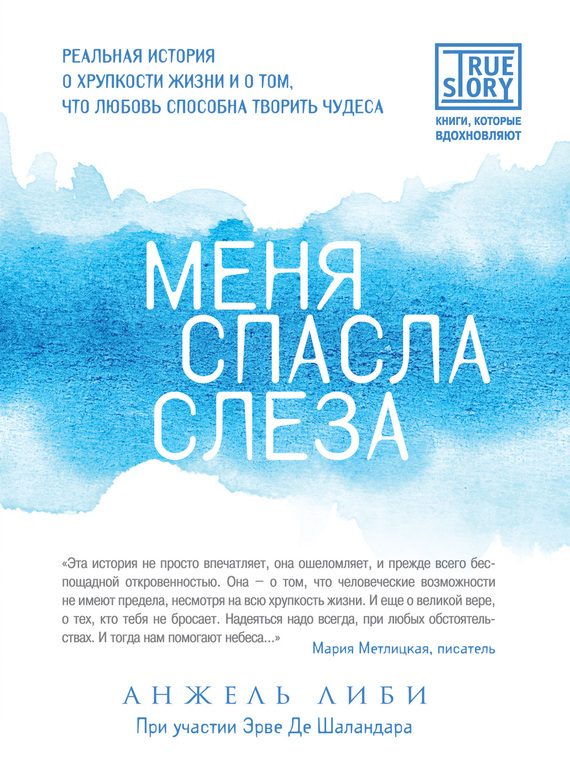 РЕАЛЬНАЯ ИСТОРИЯ
О ХРУПКОСТИ ЖИЗНИ И О ТОМ,
ЧТО ЛЮБОВЬ СПОСОБНА ТВОРИТЬ ЧУДЕСА

TRUE STORY
КНИГИ, КОТОРЫЕ ВДОХНОВЛЯЮТ

МЕНЯ
СПАСЛА
СЛЕЗА

«Эта история не просто впечатляет, она ошеломляет, и прежде всего беспощадной откровенностью. Она – о том, что человеческие возможности не имеют предела, несмотря на всю хрупкость жизни. И еще о великой вере, о тех, кто тебя не бросает. Надеяться надо всегда, при любых обстоятельствах. И тогда нам помогают небеса...»
Мария Метлицкая, писатель

АНЖЕЛЬ ЛИБИ
При участии Эрве Де Шаландара